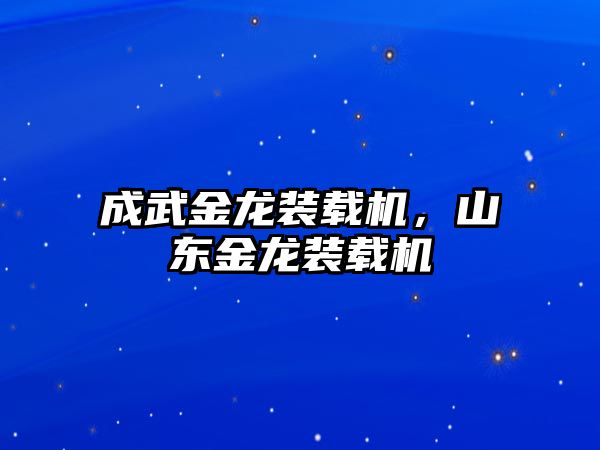 成武金龙装载机，山东金龙装载机